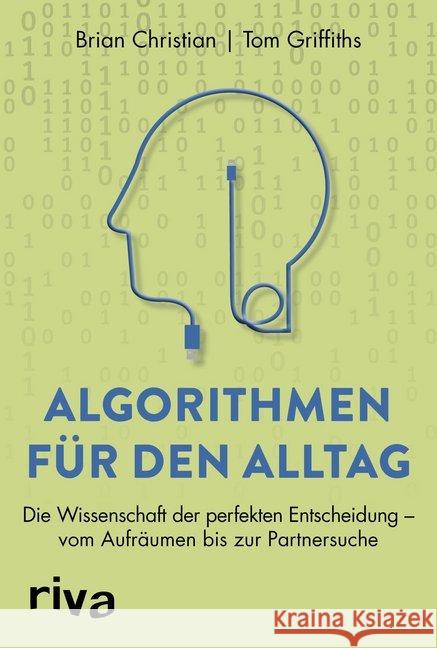 Brian Christian | Tom Griffiths

ALGORITHMEN FÜR DEN ALLTAG

Die Wissenschaft der perfekten Entscheidung – vom Aufräumen bis zur Partnersuche

riva